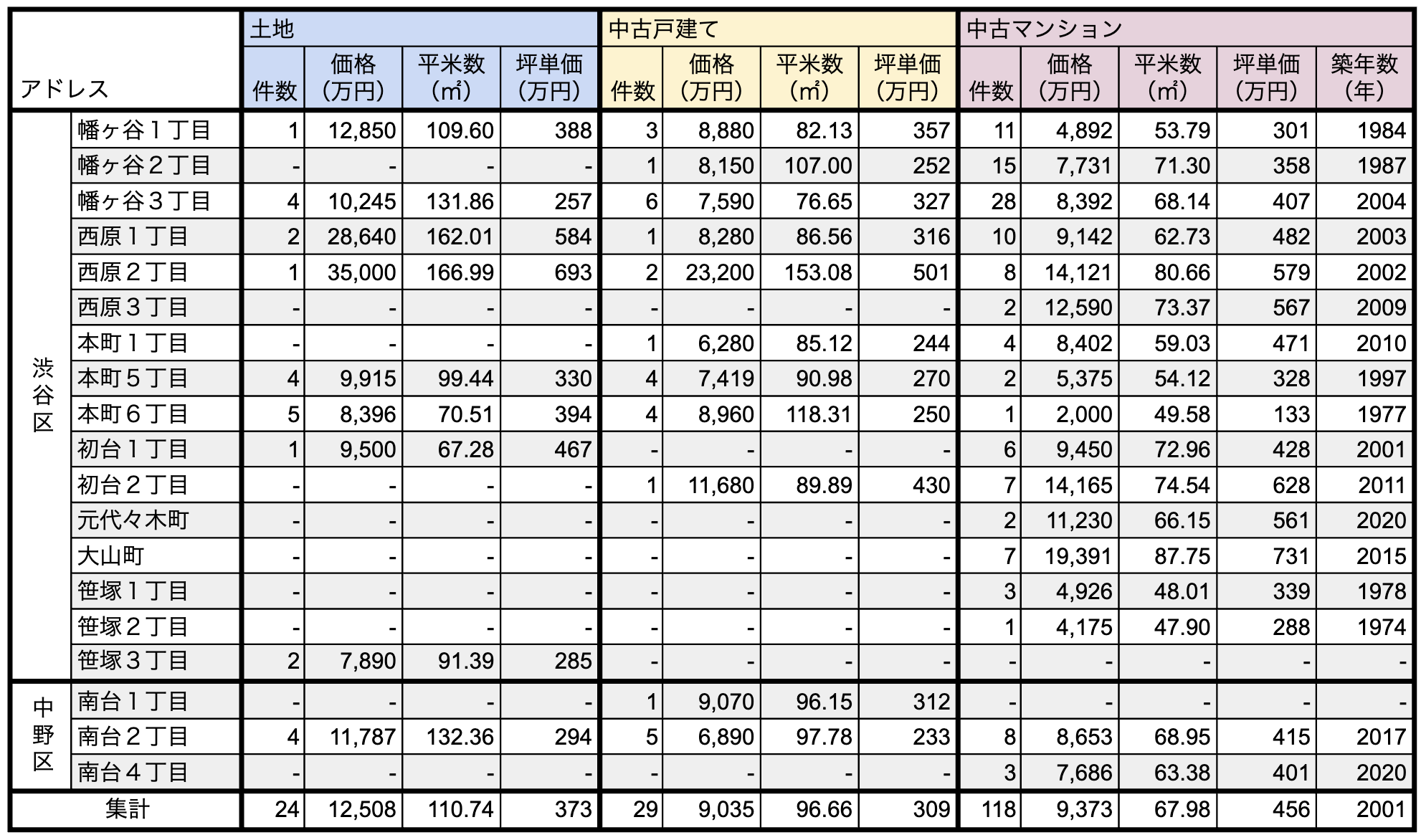 | アドレス | | 土地 件数 | 土地 価格(万円) | 土地 平米数(㎡) | 土地 坪単価(万円) | 中古戸建て 件数 | 中古戸建て 価格(万円) | 中古戸建て 平米数(㎡) | 中古戸建て 坪単価(万円) | 中古マンション 件数 | 中古マンション 価格(万円) | 中古マンション 平米数(㎡) | 中古マンション 坪単価(万円) | 中古マンション 築年数(年) |
|---|---|---|---|---|---|---|---|---|---|---|---|---|---|---|
| 渋谷区 | 幡ヶ谷１丁目 | 1 | 12,850 | 109.60 | 388 | 3 | 8,880 | 82.13 | 357 | 11 | 4,892 | 53.79 | 301 | 1984 |
| 渋谷区 | 幡ヶ谷２丁目 | - | - | - | - | 1 | 8,150 | 107.00 | 252 | 15 | 7,731 | 71.30 | 358 | 1987 |
| 渋谷区 | 幡ヶ谷３丁目 | 4 | 10,245 | 131.86 | 257 | 6 | 7,590 | 76.65 | 327 | 28 | 8,392 | 68.14 | 407 | 2004 |
| 渋谷区 | 西原１丁目 | 2 | 28,640 | 162.01 | 584 | 1 | 8,280 | 86.56 | 316 | 10 | 9,142 | 62.73 | 482 | 2003 |
| 渋谷区 | 西原２丁目 | 1 | 35,000 | 166.99 | 693 | 2 | 23,200 | 153.08 | 501 | 8 | 14,121 | 80.66 | 579 | 2002 |
| 渋谷区 | 西原３丁目 | - | - | - | - | - | - | - | - | 2 | 12,590 | 73.37 | 567 | 2009 |
| 渋谷区 | 本町１丁目 | - | - | - | - | 1 | 6,280 | 85.12 | 244 | 4 | 8,402 | 59.03 | 471 | 2010 |
| 渋谷区 | 本町５丁目 | 4 | 9,915 | 99.44 | 330 | 4 | 7,419 | 90.98 | 270 | 2 | 5,375 | 54.12 | 328 | 1997 |
| 渋谷区 | 本町６丁目 | 5 | 8,396 | 70.51 | 394 | 4 | 8,960 | 118.31 | 250 | 1 | 2,000 | 49.58 | 133 | 1977 |
| 渋谷区 | 初台１丁目 | 1 | 9,500 | 67.28 | 467 | - | - | - | - | 6 | 9,450 | 72.96 | 428 | 2001 |
| 渋谷区 | 初台２丁目 | - | - | - | - | 1 | 11,680 | 89.89 | 430 | 7 | 14,165 | 74.54 | 628 | 2011 |
| 渋谷区 | 元代々木町 | - | - | - | - | - | - | - | - | 2 | 11,230 | 66.15 | 561 | 2020 |
| 渋谷区 | 大山町 | - | - | - | - | - | - | - | - | 7 | 19,391 | 87.75 | 731 | 2015 |
| 渋谷区 | 笹塚１丁目 | - | - | - | - | - | - | - | - | 3 | 4,926 | 48.01 | 339 | 1978 |
| 渋谷区 | 笹塚２丁目 | - | - | - | - | - | - | - | - | 1 | 4,175 | 47.90 | 288 | 1974 |
| 渋谷区 | 笹塚３丁目 | 2 | 7,890 | 91.39 | 285 | - | - | - | - | - | - | - | - | - |
| 中野区 | 南台１丁目 | - | - | - | - | 1 | 9,070 | 96.15 | 312 | - | - | - | - | - |
| 中野区 | 南台２丁目 | 4 | 11,787 | 132.36 | 294 | 5 | 6,890 | 97.78 | 233 | 8 | 8,653 | 68.95 | 415 | 2017 |
| 中野区 | 南台４丁目 | - | - | - | - | - | - | - | - | 3 | 7,686 | 63.38 | 401 | 2020 |
| 集計 | | 24 | 12,508 | 110.74 | 373 | 29 | 9,035 | 96.66 | 309 | 118 | 9,373 | 67.98 | 456 | 2001 |